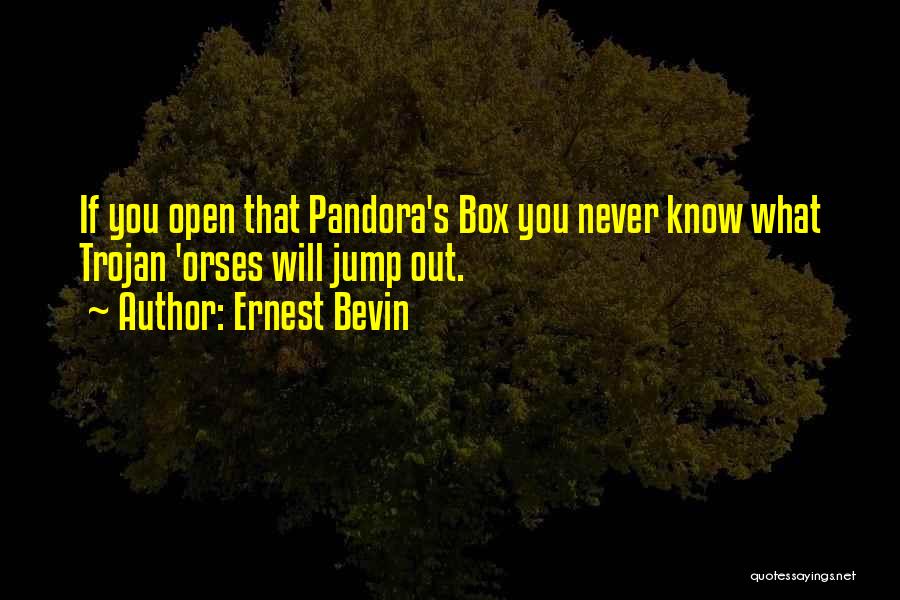 If you open that Pandora's Box you never know what Trojan 'orses will jump out.
~ Author: Ernest Bevin

quotessayings.net